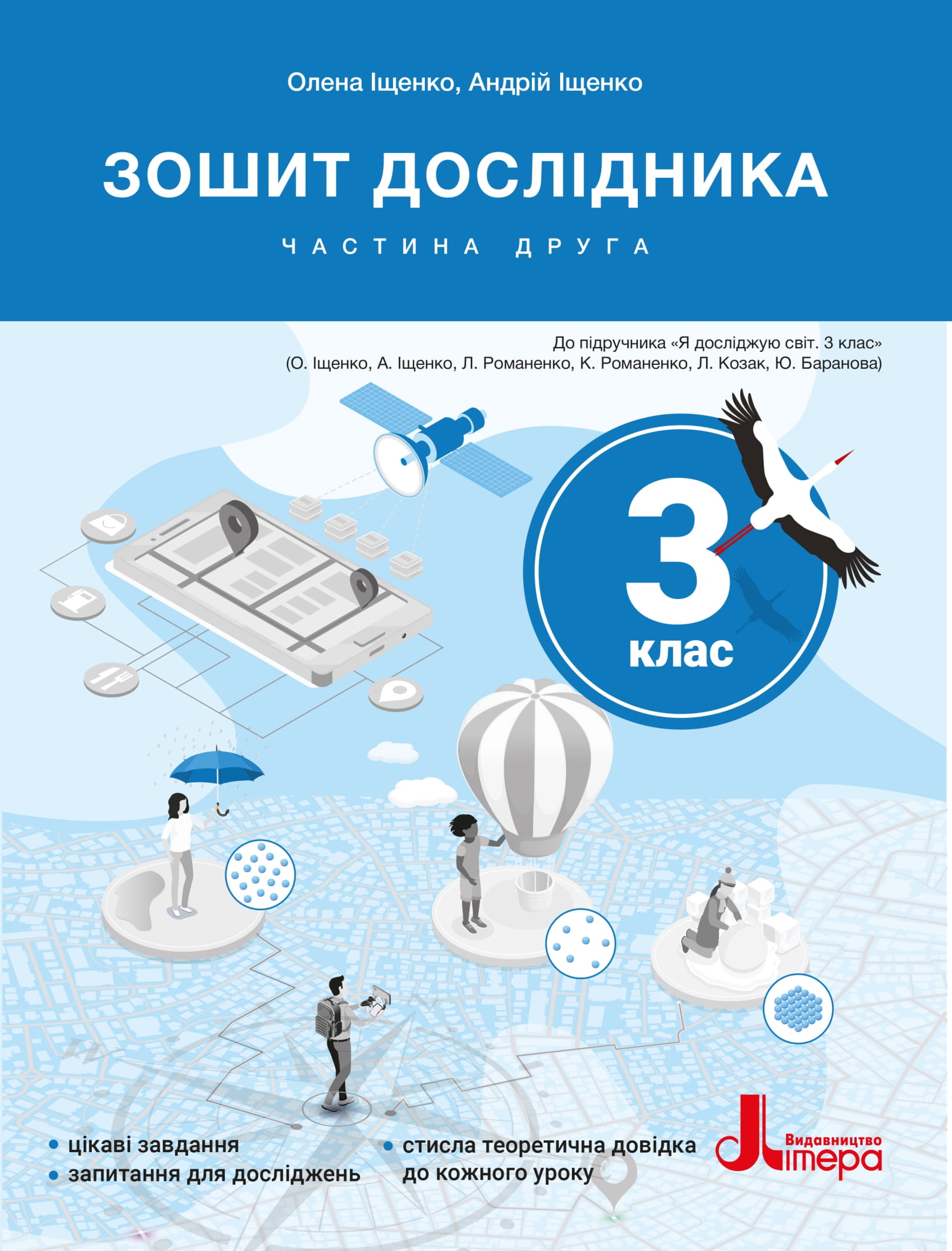 Олена Іщенко, Андрій Іщенко

ЗОШИТ ДОСЛІДНИКА

ЧАСТИНА ДРУГА

До підручника «Я досліджую світ. 3 клас»
(О. Іщенко, А. Іщенко, Л. Романенко, К. Романенко, Л. Козак, Ю. Баранова)

3 клас

• цікаві завдання
• запитання для досліджень

• стисла теоретична довідка до кожного уроку

Видавництво Літера